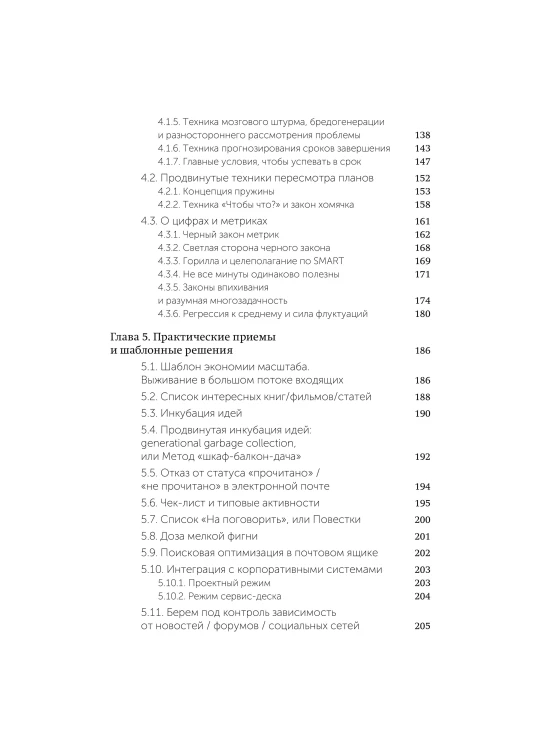 4.1.5. Техника мозгового штурма, бредогенерации и разностороннего рассмотрения проблемы 138
4.1.6. Техника прогнозирования сроков завершения 143
4.1.7. Главные условия, чтобы успевать в срок 147
4.2. Продвинутые техники пересмотра планов 152
4.2.1. Концепция пружины 153
4.2.2. Техника «Чтобы что?» и закон хомячка 158
4.3. О цифрах и метриках 161
4.3.1. Черный закон метрик 162
4.3.2. Светлая сторона черного закона 168
4.3.3. Горилла и целеполагание по SMART 169
4.3.4. Не все минуты одинаково полезны 171
4.3.5. Законы впихивания и разумная многозадачность 174
4.3.6. Регрессия к среднему и сила флуктуаций 180

Глава 5. Практические приемы и шаблонные решения 186
5.1. Шаблон экономии масштаба. Выживание в большом потоке входящих 186
5.2. Список интересных книг/фильмов/статей 188
5.3. Инкубация идей 190
5.4. Продвинутая инкубация идей: generational garbage collection, или Метод «шкаф-балкон-дача» 192
5.5. Отказ от статуса «прочитано» / «не прочитано» в электронной почте 194
5.6. Чек-лист и типовые активности 195
5.7. Список «На поговорить», или Повестки 200
5.8. Доза мелкой фигни 201
5.9. Поисковая оптимизация в почтовом ящике 202
5.10. Интеграция с корпоративными системами 203
5.10.1. Проектный режим 203
5.10.2. Режим сервис-деска 204
5.11. Берем под контроль зависимость от новостей / форумов / социальных сетей 205